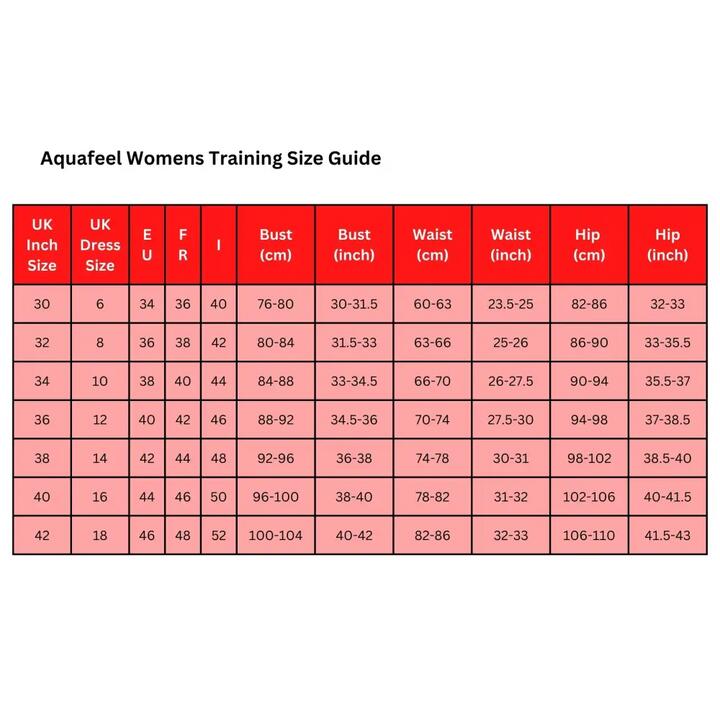 Aquafeel Womens Training Size Guide

| UK Inch Size | UK Dress Size | EU | FR | I | Bust (cm) | Bust (inch) | Waist (cm) | Waist (inch) | Hip (cm) | Hip (inch) |
|---|---|---|---|---|---|---|---|---|---|---|
| 30 | 6 | 34 | 36 | 40 | 76-80 | 30-31.5 | 60-63 | 23.5-25 | 82-86 | 32-33 |
| 32 | 8 | 36 | 38 | 42 | 80-84 | 31.5-33 | 63-66 | 25-26 | 86-90 | 33-35.5 |
| 34 | 10 | 38 | 40 | 44 | 84-88 | 33-34.5 | 66-70 | 26-27.5 | 90-94 | 35.5-37 |
| 36 | 12 | 40 | 42 | 46 | 88-92 | 34.5-36 | 70-74 | 27.5-30 | 94-98 | 37-38.5 |
| 38 | 14 | 42 | 44 | 48 | 92-96 | 36-38 | 74-78 | 30-31 | 98-102 | 38.5-40 |
| 40 | 16 | 44 | 46 | 50 | 96-100 | 38-40 | 78-82 | 31-32 | 102-106 | 40-41.5 |
| 42 | 18 | 46 | 48 | 52 | 100-104 | 40-42 | 82-86 | 32-33 | 106-110 | 41.5-43 |